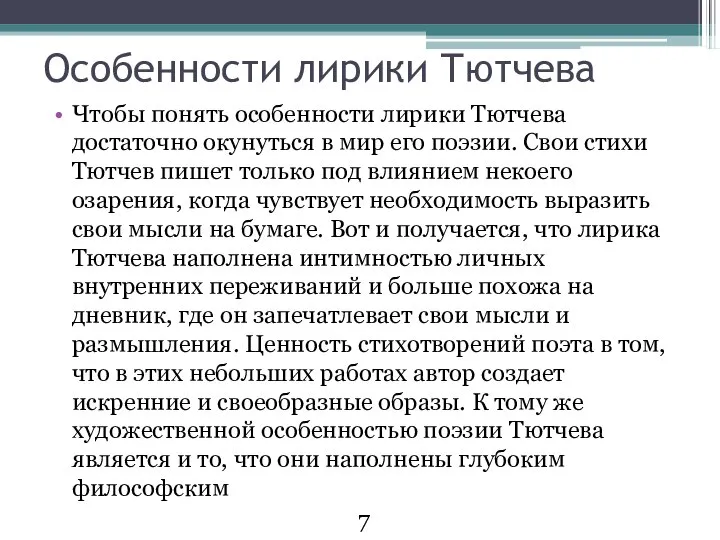 Особенности лирики Тютчева

• Чтобы понять особенности лирики Тютчева достаточно окунуться в мир его поэзии. Свои стихи Тютчев пишет только под влиянием некоего озарения, когда чувствует необходимость выразить свои мысли на бумаге. Вот и получается, что лирика Тютчева наполнена интимностью личных внутренних переживаний и больше похожа на дневник, где он запечатлевает свои мысли и размышления. Ценность стихотворений поэта в том, что в этих небольших работах автор создает искренние и своеобразные образы. К тому же художественной особенностью поэзии Тютчева является и то, что они наполнены глубоким философским

7